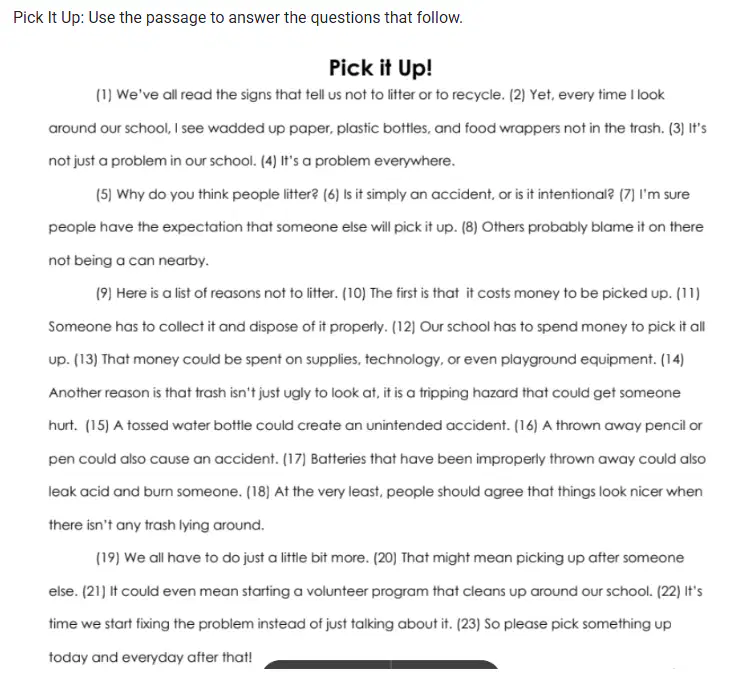 Pick It Up: Use the passage to answer the questions that follow.

Pick it Up!

(1) We've all read the signs that tell us not to litter or to recycle. (2) Yet, every time I look around our school, I see wadded up paper, plastic bottles, and food wrappers not in the trash. (3) It's not just a problem in our school. (4) It's a problem everywhere.

(5) Why do you think people litter? (6) Is it simply an accident, or is it intentional? (7) I'm sure people have the expectation that someone else will pick it up. (8) Others probably blame it on there not being a can nearby.

(9) Here is a list of reasons not to litter. (10) The first is that it costs money to be picked up. (11) Someone has to collect it and dispose of it properly. (12) Our school has to spend money to pick it all up. (13) That money could be spent on supplies, technology, or even playground equipment. (14) Another reason is that trash isn't just ugly to look at, it is a tripping hazard that could get someone hurt. (15) A tossed water bottle could create an unintended accident. (16) A thrown away pencil or pen could also cause an accident. (17) Batteries that have been improperly thrown away could also leak acid and burn someone. (18) At the very least, people should agree that things look nicer when there isn't any trash lying around.

(19) We all have to do just a little bit more. (20) That might mean picking up after someone else. (21) It could even mean starting a volunteer program that cleans up around our school. (22) It's time we start fixing the problem instead of just talking about it. (23) So please pick something up today and everyday after that!